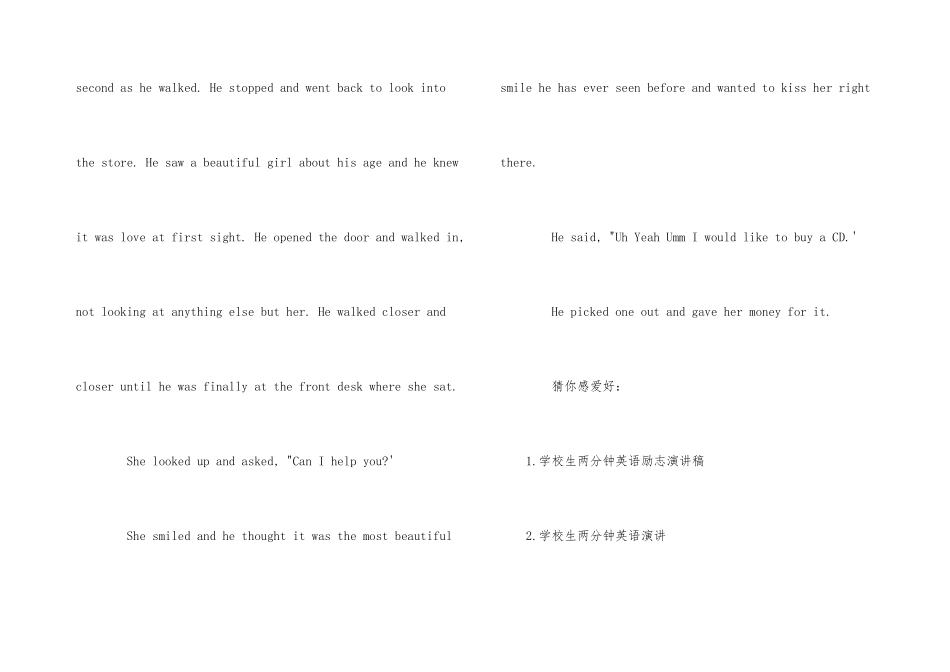 second as he walked. He stopped and went back to look into the store. He saw a beautiful girl about his age and he knew it was love at first sight. He opened the door and walked in, not looking at anything else but her. He walked closer and closer until he was finally at the front desk where she sat.

She looked up and asked, "Can I help you?'

She smiled and he thought it was the most beautiful smile he has ever seen before and wanted to kiss her right there.

He said, "Uh Yeah Umm I would like to buy a CD.'

He picked one out and gave her money for it.

猜你感爱好:

1.学校生两分钟英语励志演讲稿

2.学校生两分钟英语演讲